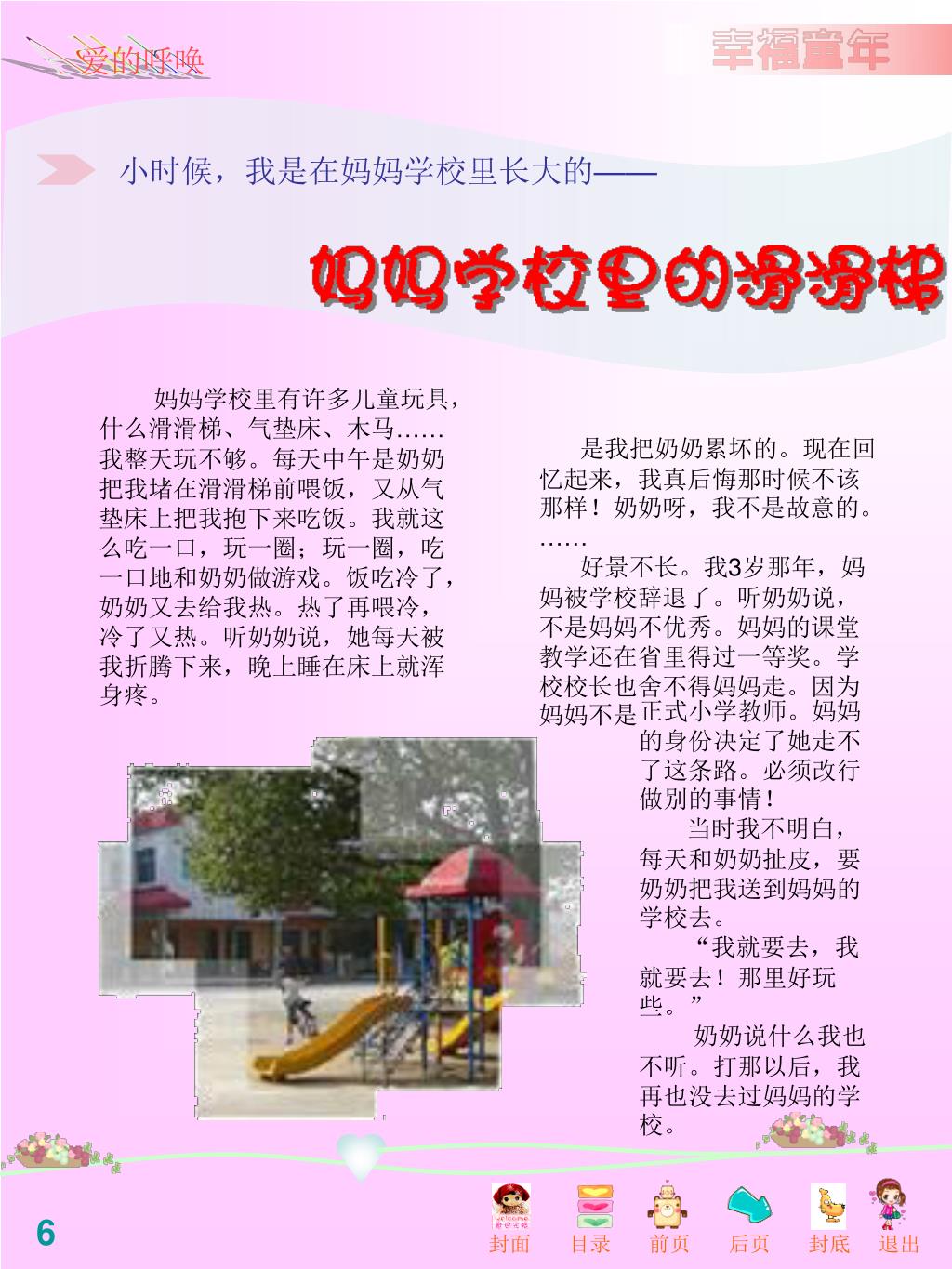 爱的呼唤

幸福童年

小时候，我是在妈妈学校里长大的——

妈妈学校里的滑滑梯

妈妈学校里有许多儿童玩具，什么滑滑梯、气垫床、木马……我整天玩不够。每天中午是奶奶把我堵在滑滑梯前喂饭，又从气垫床上把我抱下来吃饭。我就这么吃一口，玩一圈；玩一圈，吃一口地和奶奶做游戏。饭吃冷了，奶奶又去给我热。热了再喂冷，冷了又热。听奶奶说，她每天被我折腾下来，晚上睡在床上就浑身疼。

是我把奶奶累坏的。现在回忆起来，我真后悔那时候不该那样！奶奶呀，我不是故意的。……

好景不长。我3岁那年，妈妈被学校辞退了。听奶奶说，不是妈妈不优秀。妈妈的课堂教学还在省里得过一等奖。学校校长也舍不得妈妈走。因为妈妈不是正式小学教师。妈妈的身份决定了她走不了这条路。必须改行做别的事情！

当时我不明白，每天和奶奶扯皮，要奶奶把我送到妈妈的学校去。

“我就要去，我就要去！那里好玩些。”

奶奶说什么我也不听。打那以后，我再也没去过妈妈的学校。

6

封面 目录 前页 后页 封底 退出